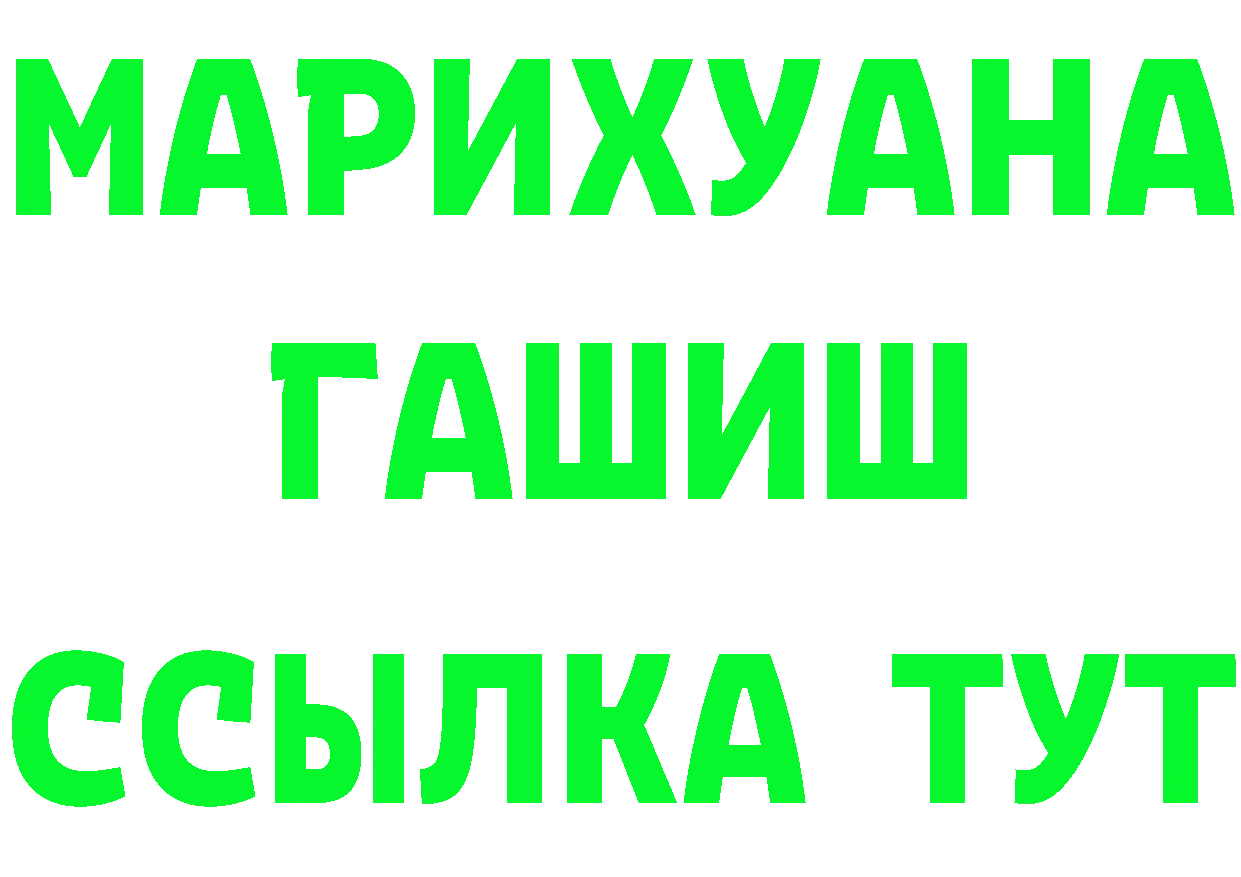 МАРИХУАНА
ГАШИШ
ССЫЛКА ТУТ